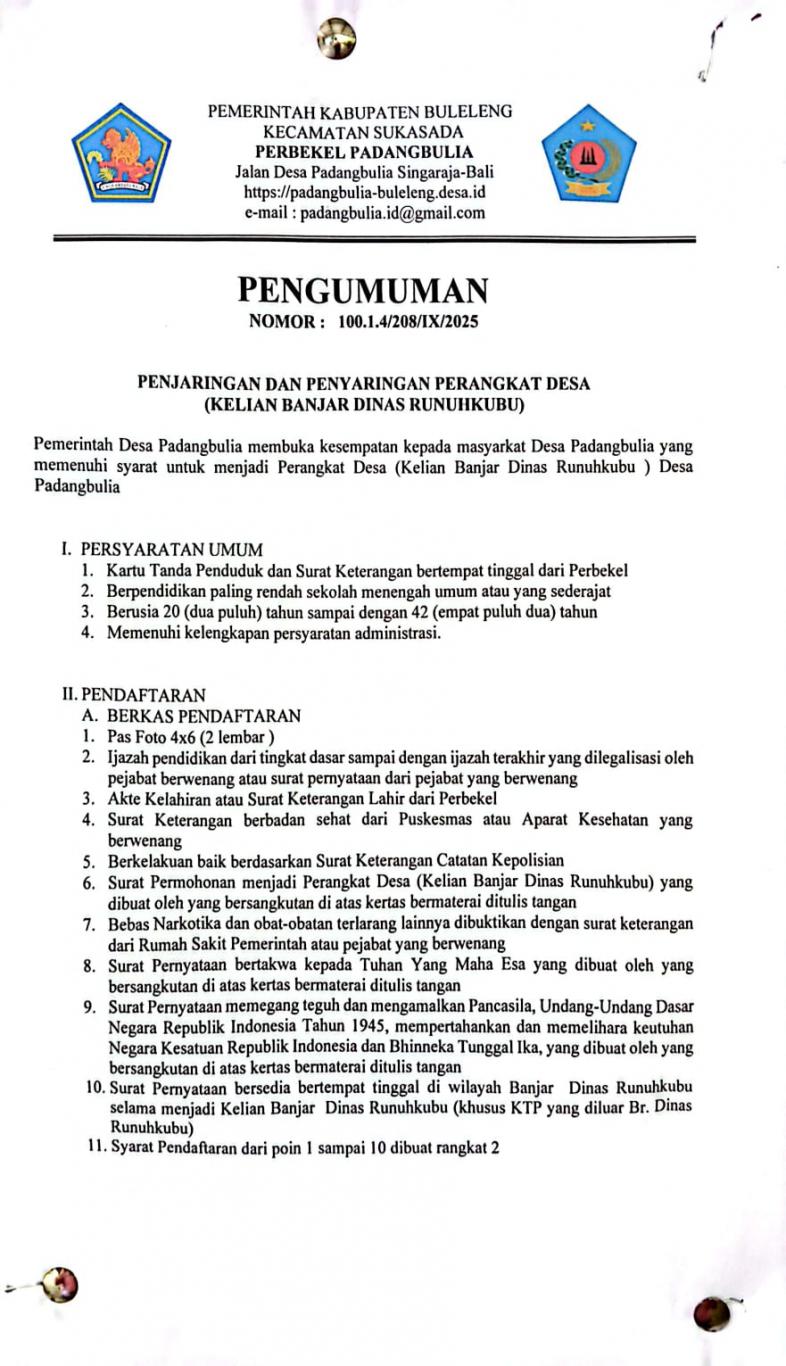 PEMERINTAH KABUPATEN BULELENG
KECAMATAN SUKASADA
PERBEKEL PADANGBULIA
Jalan Desa Padangbulia Singaraja-Bali
https://padangbulia-buleleng.desa.id
e-mail : padangbulia.id@gmail.com

PENGUMUMAN
NOMOR : 100.1.4/208/IX/2025

PENJARINGAN DAN PENYARINGAN PERANGKAT DESA
(KELIAN BANJAR DINAS RUNUHKUBU)

Pemerintah Desa Padangbulia membuka kesempatan kepada masyarkat Desa Padangbulia yang memenuhi syarat untuk menjadi Perangkat Desa (Kelian Banjar Dinas Runuhkubu ) Desa Padangbulia

I. PERSYARATAN UMUM
1. Kartu Tanda Penduduk dan Surat Keterangan bertempat tinggal dari Perbekel
2. Berpendidikan paling rendah sekolah menengah umum atau yang sederajat
3. Berusia 20 (dua puluh) tahun sampai dengan 42 (empat puluh dua) tahun
4. Memenuhi kelengkapan persyaratan administrasi.

II. PENDAFTARAN
A. BERKAS PENDAFTARAN
1. Pas Foto 4x6 (2 lembar )
2. Ijazah pendidikan dari tingkat dasar sampai dengan ijazah terakhir yang dilegalisasi oleh pejabat berwenang atau surat pernyataan dari pejabat yang berwenang
3. Akte Kelahiran atau Surat Keterangan Lahir dari Perbekel
4. Surat Keterangan berbadan sehat dari Puskesmas atau Aparat Kesehatan yang berwenang
5. Berkelakuan baik berdasarkan Surat Keterangan Catatan Kepolisian
6. Surat Permohonan menjadi Perangkat Desa (Kelian Banjar Dinas Runuhkubu) yang dibuat oleh yang bersangkutan di atas kertas bermaterai ditulis tangan
7. Bebas Narkotika dan obat-obatan terlarang lainnya dibuktikan dengan surat keterangan dari Rumah Sakit Pemerintah atau pejabat yang berwenang
8. Surat Pernyataan bertakwa kepada Tuhan Yang Maha Esa yang dibuat oleh yang bersangkutan di atas kertas bermaterai ditulis tangan
9. Surat Pernyataan memegang teguh dan mengamalkan Pancasila, Undang-Undang Dasar Negara Republik Indonesia Tahun 1945, mempertahankan dan memelihara keutuhan Negara Kesatuan Republik Indonesia dan Bhinneka Tunggal Ika, yang dibuat oleh yang bersangkutan di atas kertas bermaterai ditulis tangan
10. Surat Pernyataan bersedia bertempat tinggal di wilayah Banjar Dinas Runuhkubu selama menjadi Kelian Banjar Dinas Runuhkubu (khusus KTP yang diluar Br. Dinas Runuhkubu)
11. Syarat Pendaftaran dari poin 1 sampai 10 dibuat rangkat 2